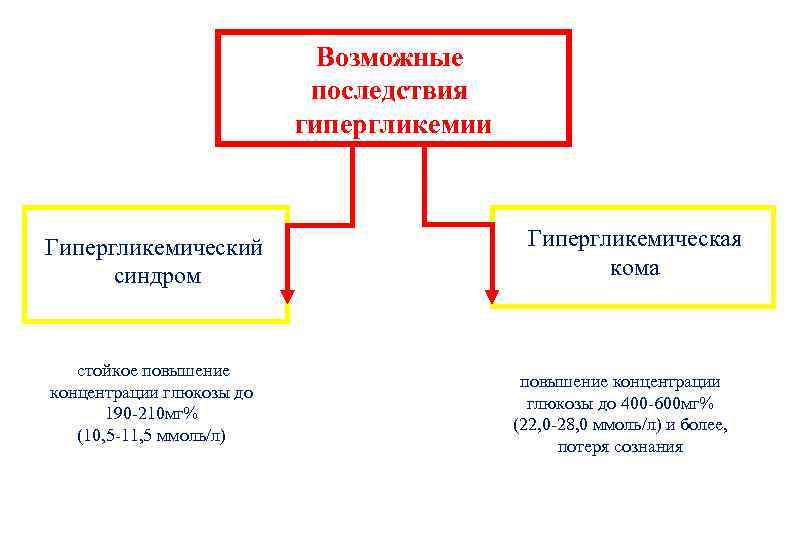 Возможные последствия гипергликемии

Гипергликемический синдром

Гипергликемическая кома

стойкое повышение концентрации глюкозы до 190-210мг% (10,5-11,5 ммоль/л)

повышение концентрации глюкозы до 400-600мг% (22,0-28,0 ммоль/л) и более, потеря сознания